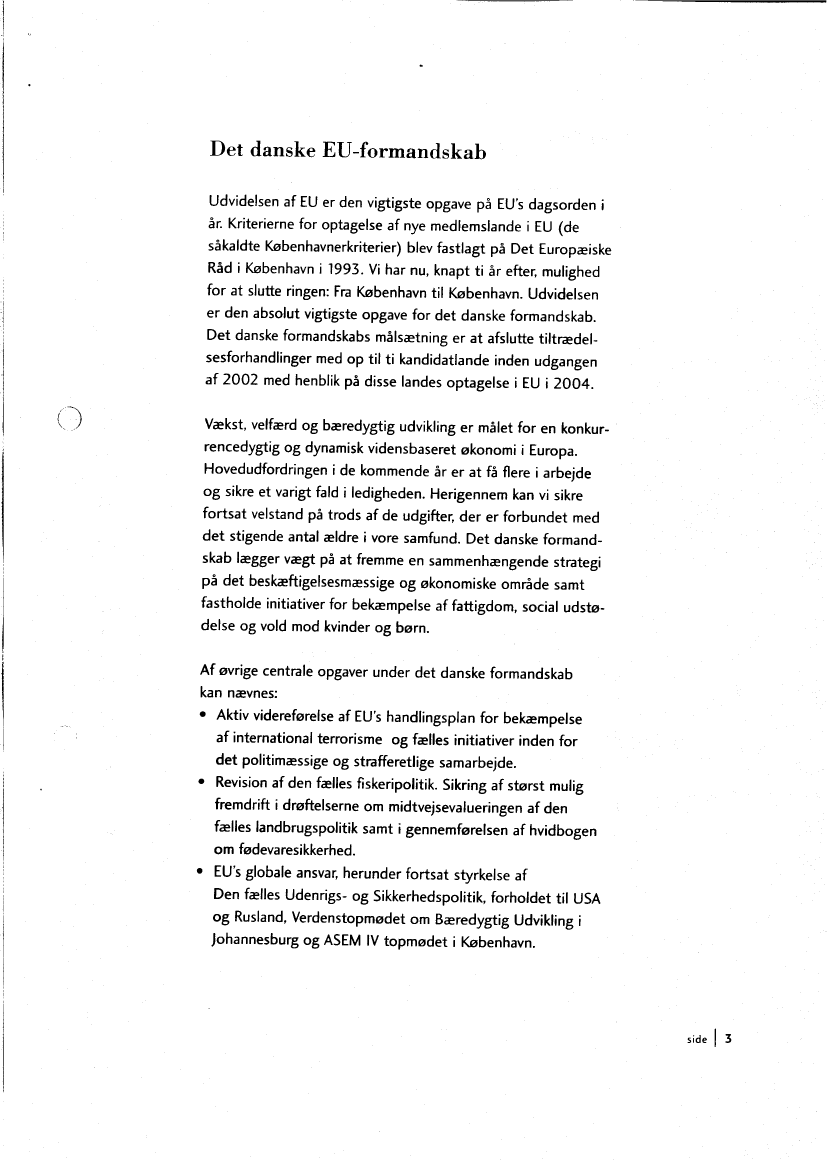 Det danske EU-formandskab

Udvidelsen af EU er den vigtigste opgave på EU's dagsorden i år. Kriterierne for optagelse af nye medlemslande i EU (de såkaldte Københavnerkriterier) blev fastlagt på Det Europæiske Råd i København i 1993. Vi har nu, knapt ti år efter, mulighed for at slutte ringen: Fra København til København. Udvidelsen er den absolut vigtigste opgave for det danske formandskab. Det danske formandskabs målsætning er at afslutte tiltrædelsesforhandlinger med op til ti kandidatlande inden udgangen af 2002 med henblik på disse landes optagelse i EU i 2004.

Vækst, velfærd og bæredygtig udvikling er målet for en konkurrencedygtig og dynamisk vidensbaseret økonomi i Europa. Hovedudfordringen i de kommende år er at få flere i arbejde og sikre et varigt fald i ledigheden. Herigennem kan vi sikre fortsat velstand på trods af de udgifter, der er forbundet med det stigende antal ældre i vore samfund. Det danske formandskab lægger vægt på at fremme en sammenhængende strategi på det beskæftigelsesmæssige og økonomiske område samt fastholde initiativer for bekæmpelse af fattigdom, social udstødelse og vold mod kvinder og børn.

Af øvrige centrale opgaver under det danske formandskab kan nævnes:
• Aktiv videreførelse af EU's handlingsplan for bekæmpelse af international terrorisme og fælles initiativer inden for det politimæssige og strafferetlige samarbejde.
• Revision af den fælles fiskeripolitik. Sikring af størst mulig fremdrift i drøftelserne om midtvejsevalueringen af den fælles landbrugspolitik samt i gennemførelsen af hvidbogen om fødevaresikkerhed.
• EU's globale ansvar, herunder fortsat styrkelse af Den fælles Udenrigs- og Sikkerhedspolitik, forholdet til USA og Rusland, Verdenstopmødet om Bæredygtig Udvikling i Johannesburg og ASEM IV topmødet i København.

side | 3